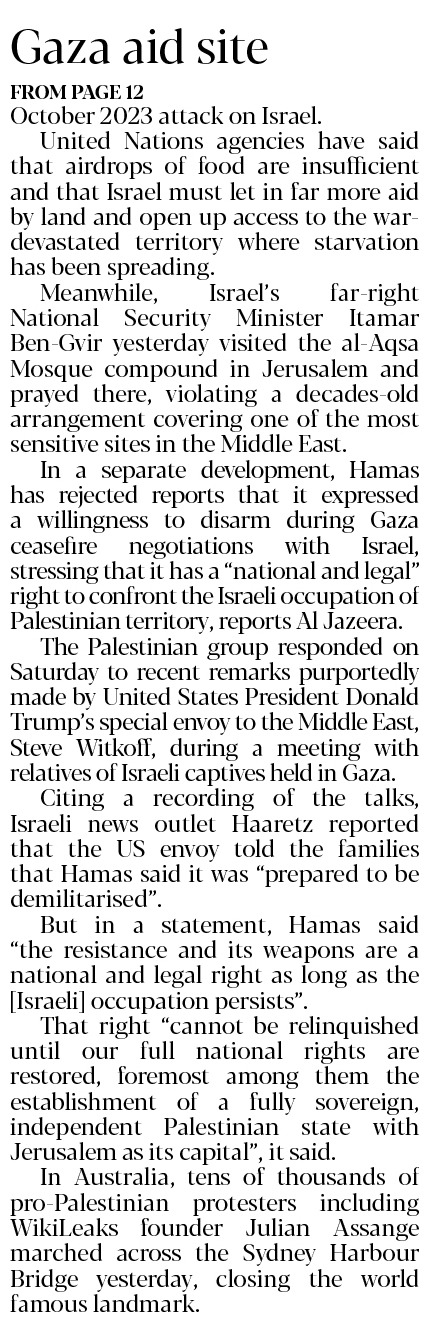 Gaza aid site

FROM PAGE 12

October 2023 attack on Israel.

United Nations agencies have said that airdrops of food are insufficient and that Israel must let in far more aid by land and open up access to the war-devastated territory where starvation has been spreading.

Meanwhile, Israel's far-right National Security Minister Itamar Ben-Gvir yesterday visited the al-Aqsa Mosque compound in Jerusalem and prayed there, violating a decades-old arrangement covering one of the most sensitive sites in the Middle East.

In a separate development, Hamas has rejected reports that it expressed a willingness to disarm during Gaza ceasefire negotiations with Israel, stressing that it has a "national and legal" right to confront the Israeli occupation of Palestinian territory, reports Al Jazeera.

The Palestinian group responded on Saturday to recent remarks purportedly made by United States President Donald Trump's special envoy to the Middle East, Steve Witkoff, during a meeting with relatives of Israeli captives held in Gaza.

Citing a recording of the talks, Israeli news outlet Haaretz reported that the US envoy told the families that Hamas said it was "prepared to be demilitarised".

But in a statement, Hamas said "the resistance and its weapons are a national and legal right as long as the [Israeli] occupation persists".

That right "cannot be relinquished until our full national rights are restored, foremost among them the establishment of a fully sovereign, independent Palestinian state with Jerusalem as its capital", it said.

In Australia, tens of thousands of pro-Palestinian protesters including WikiLeaks founder Julian Assange marched across the Sydney Harbour Bridge yesterday, closing the world famous landmark.